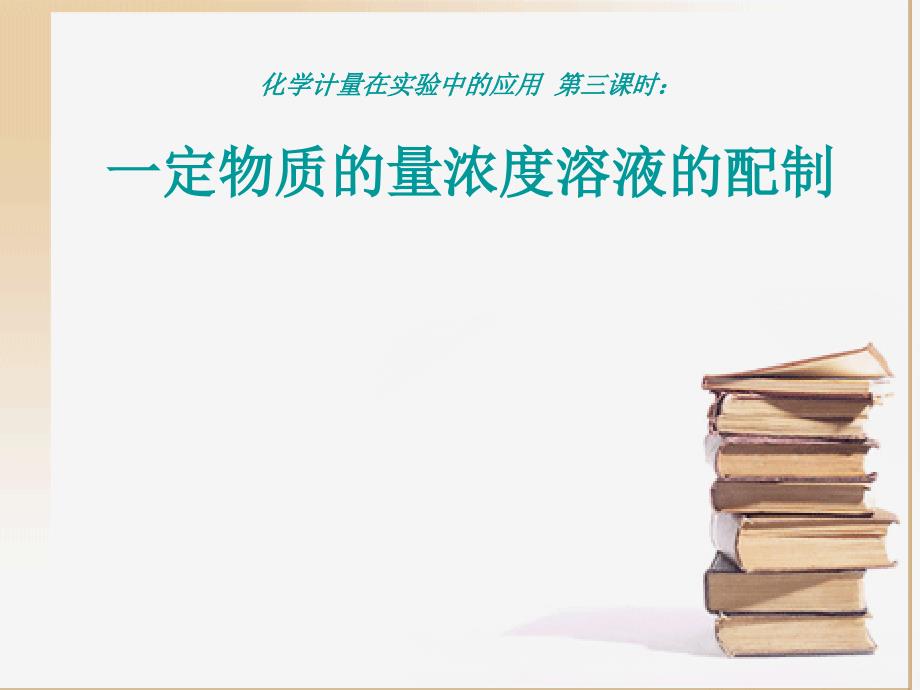 化学计量在实验中的应用 第三课时：

一定物质的量浓度溶液的配制